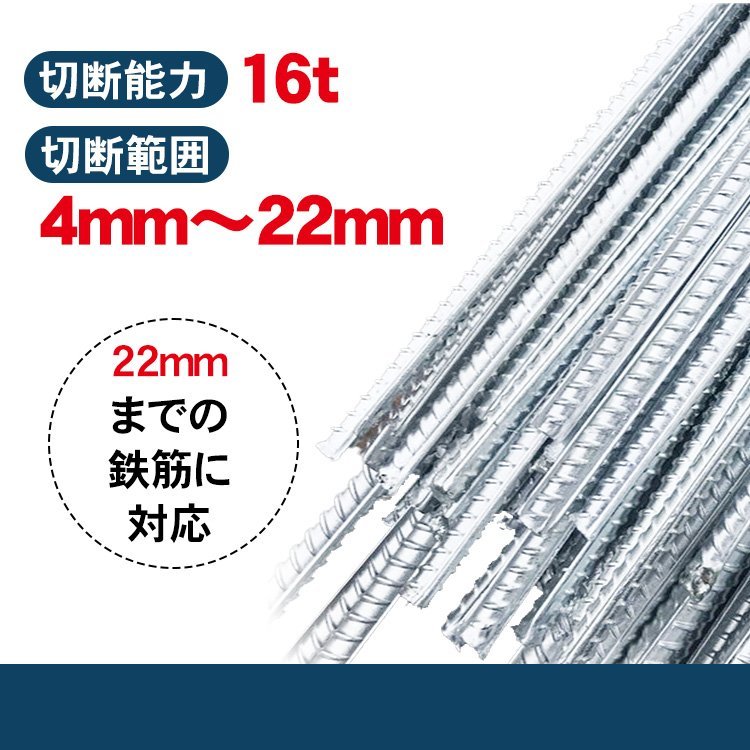 切断能力 16t

切断範囲

4mm～22mm

22mm
までの
鉄筋に
対応